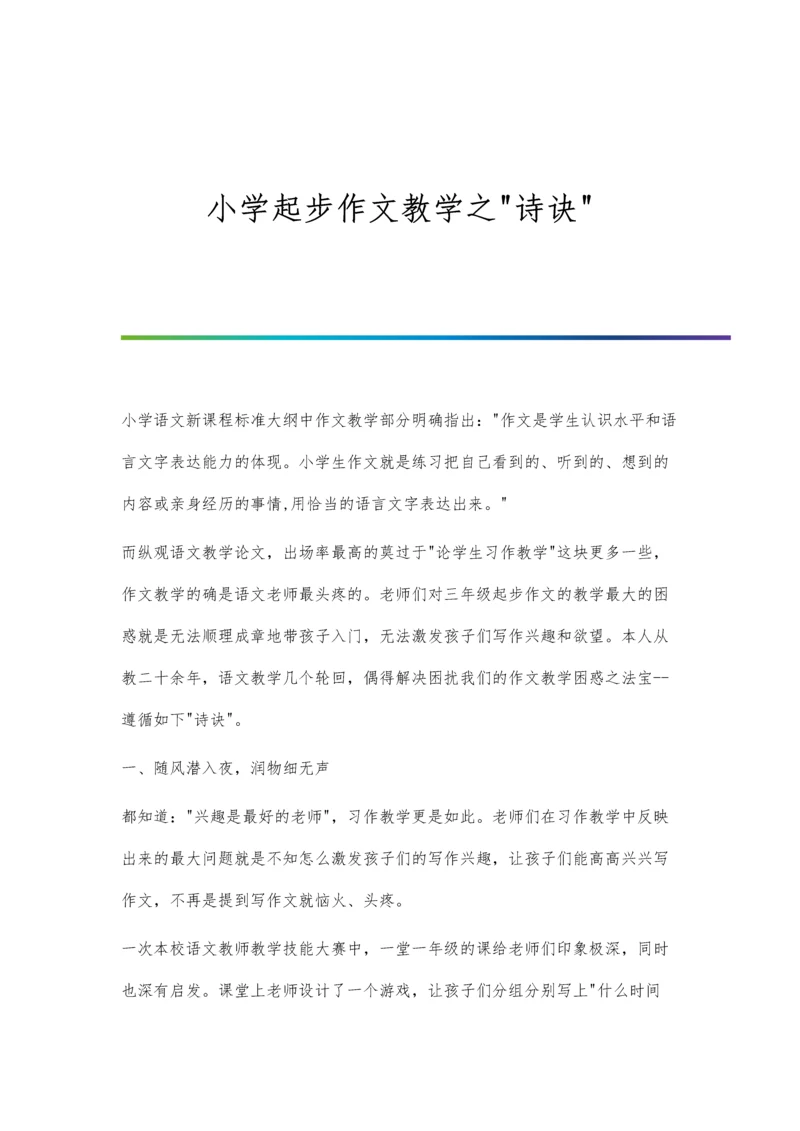 小学起步作文教学之"诗诀"

小学语文新课程标准大纲中作文教学部分明确指出："作文是学生认识水平和语言文字表达能力的体现。小学生作文就是练习把自己看到的、听到的、想到的内容或亲身经历的事情,用恰当的语言文字表达出来。"

而纵观语文教学论文，出场率最高的莫过于"论学生习作教学"这块更多一些，作文教学的确是语文老师最头疼的。老师们对三年级起步作文的教学最大的困惑就是无法顺理成章地带孩子入门，无法激发孩子们写作兴趣和欲望。本人从教二十余年，语文教学几个轮回，偶得解决困扰我们的作文教学困惑之法宝--遵循如下"诗诀"。

一、随风潜入夜，润物细无声

都知道："兴趣是最好的老师"，习作教学更是如此。老师们在习作教学中反映出来的最大问题就是不知怎么激发孩子们的写作兴趣，让孩子们能高高兴兴写作文，不再是提到写作文就恼火、头疼。

一次本校语文教师教学技能大赛中，一堂一年级的课给老师们印象极深，同时也深有启发。课堂上老师设计了一个游戏，让孩子们分组分别写上"什么时间